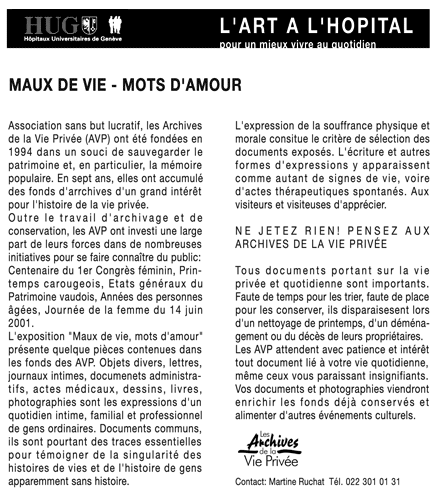 HUG
Hôpitaux Universitaires de Genève

L'ART A L'HOPITAL
pour un mieux vivre au quotidien

MAUX DE VIE - MOTS D'AMOUR

Association sans but lucratif, les Archives de la Vie Privée (AVP) ont été fondées en 1994 dans un souci de sauvegarder le patrimoine et, en particulier, la mémoire populaire. En sept ans, elles ont accumulé des fonds d'arrchives d'un grand intérêt pour l'histoire de la vie privée.
Outre le travail d'archivage et de conservation, les AVP ont investi une large part de leurs forces dans de nombreuses initiatives pour se faire connaître du public: Centenaire du 1er Congrès féminin, Printemps carougeois, Etats généraux du Patrimoine vaudois, Années des personnes âgées, Journée de la femme du 14 juin 2001.
L'exposition "Maux de vie, mots d'amour" présente quelque pièces contenues dans les fonds des AVP. Objets divers, lettres, journaux intimes, documenets administratifs, actes médicaux, dessins, livres, photographies sont les expressions d'un quotidien intime, familial et professionnel de gens ordinaires. Documents communs, ils sont pourtant des traces essentielles pour témoigner de la singularité des histoires de vies et de l'histoire de gens apparemment sans histoire.

L'expression de la souffrance physique et morale consitue le critère de sélection des documents exposés. L'écriture et autres formes d'expressions y apparaissent comme autant de signes de vie, voire d'actes thérapeutiques spontanés. Aux visiteurs et visiteuses d'apprécier.

NE JETEZ RIEN! PENSEZ AUX ARCHIVES DE LA VIE PRIVÉE

Tous documents portant sur la vie privée et quotidienne sont importants. Faute de temps pour les trier, faute de place pour les conserver, ils disparaisesent lors d'un nettoyage de printemps, d'un déménagement ou du décès de leurs propriétaires. Les AVP attendent avec patience et intérêt tout document lié à votre vie quotidienne, même ceux vous paraissant insignifiants. Vos documents et photographies viendront enrichir les fonds déjà conservés et alimenter d'autres événements culturels.

Les Archives de la Vie Privée

Contact: Martine Ruchat Tél. 022 301 01 31